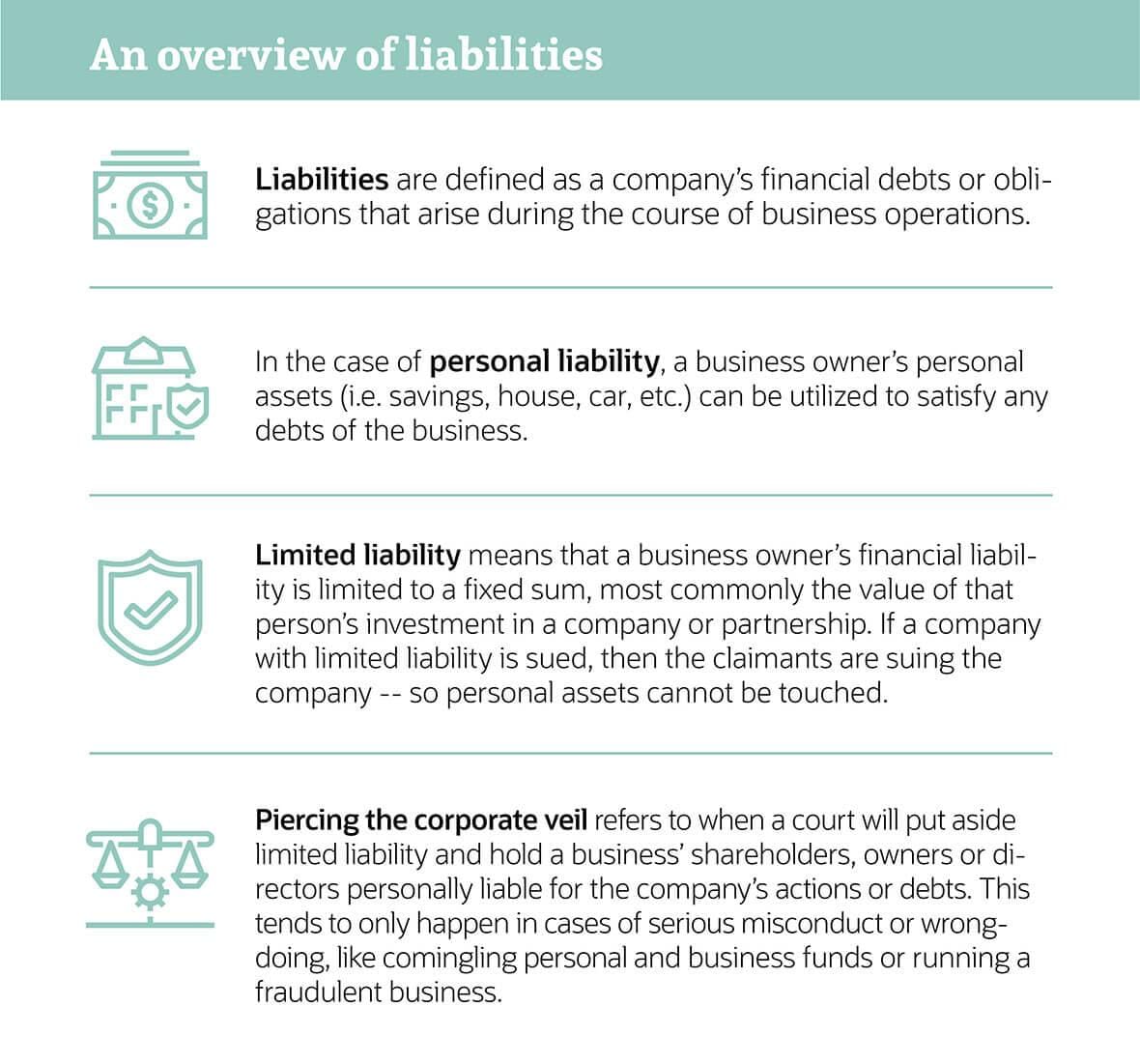 An overview of liabilities

Liabilities are defined as a company's financial debts or obligations that arise during the course of business operations.

In the case of personal liability, a business owner's personal assets (i.e. savings, house, car, etc.) can be utilized to satisfy any debts of the business.

Limited liability means that a business owner's financial liability is limited to a fixed sum, most commonly the value of that person's investment in a company or partnership. If a company with limited liability is sued, then the claimants are suing the company -- so personal assets cannot be touched.

Piercing the corporate veil refers to when a court will put aside limited liability and hold a business' shareholders, owners or directors personally liable for the company's actions or debts. This tends to only happen in cases of serious misconduct or wrongdoing, like comingling personal and business funds or running a fraudulent business.